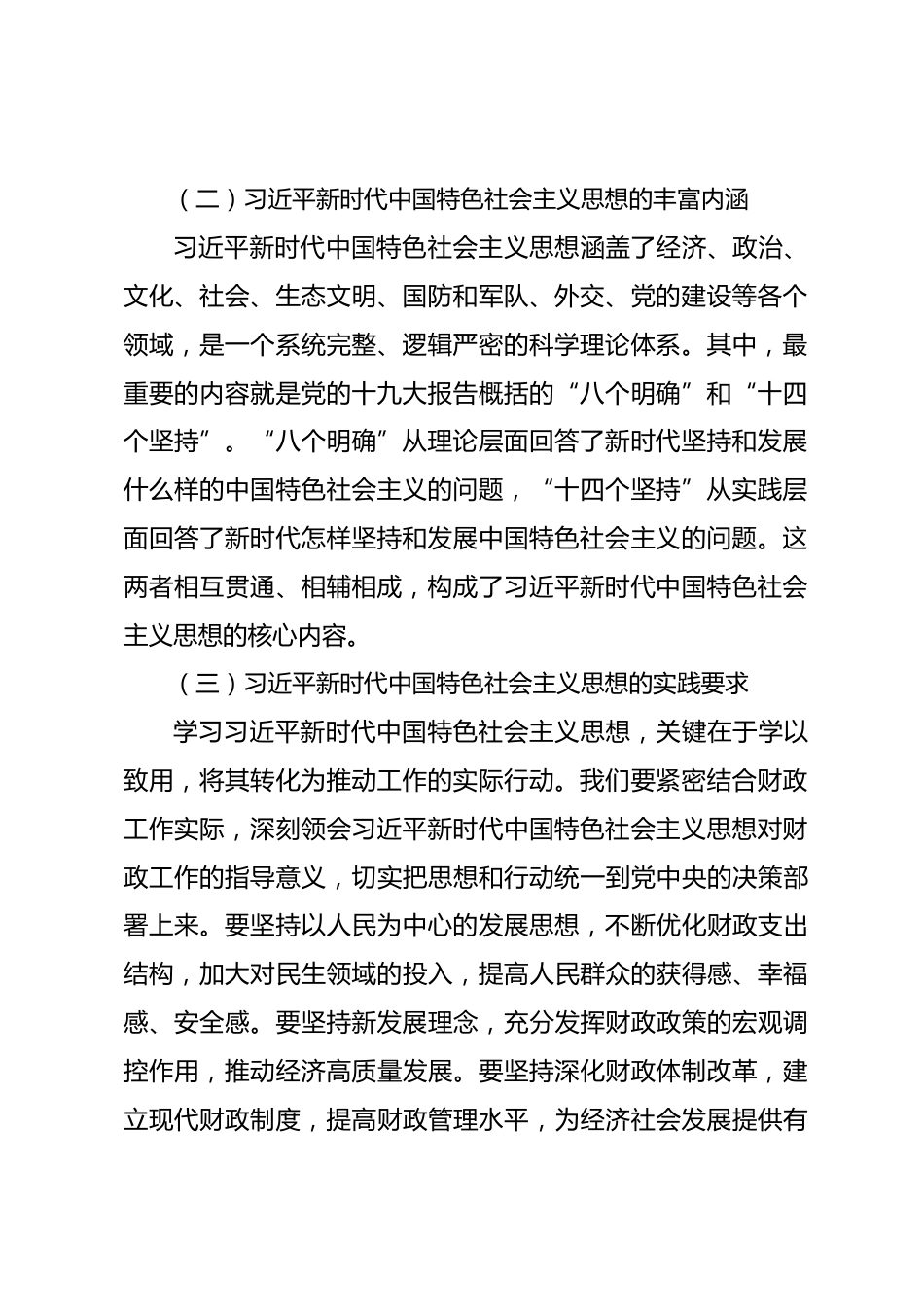 （二）习近平新时代中国特色社会主义思想的丰富内涵

习近平新时代中国特色社会主义思想涵盖了经济、政治、文化、社会、生态文明、国防和军队、外交、党的建设等各个领域，是一个系统完整、逻辑严密的科学理论体系。其中，最重要的内容就是党的十九大报告概括的“八个明确”和“十四个坚持”。“八个明确”从理论层面回答了新时代坚持和发展什么样的中国特色社会主义的问题，“十四个坚持”从实践层面回答了新时代怎样坚持和发展中国特色社会主义的问题。这两者相互贯通、相辅相成，构成了习近平新时代中国特色社会主义思想的核心内容。

（三）习近平新时代中国特色社会主义思想的实践要求

学习习近平新时代中国特色社会主义思想，关键在于学以致用，将其转化为推动工作的实际行动。我们要紧密结合财政工作实际，深刻领会习近平新时代中国特色社会主义思想对财政工作的指导意义，切实把思想和行动统一到党中央的决策部署上来。要坚持以人民为中心的发展思想，不断优化财政支出结构，加大对民生领域的投入，提高人民群众的获得感、幸福感、安全感。要坚持新发展理念，充分发挥财政政策的宏观调控作用，推动经济高质量发展。要坚持深化财政体制改革，建立现代财政制度，提高财政管理水平，为经济社会发展提供有